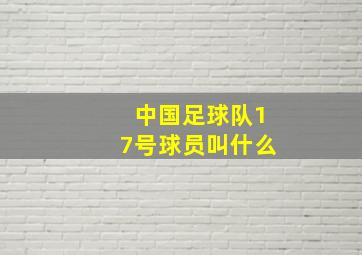 中国足球队17号球员叫什么